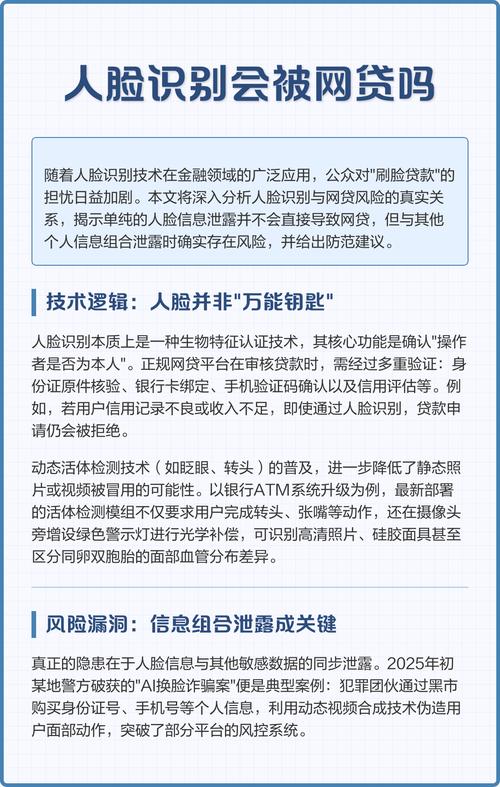 人脸识别会被网贷吗

随着人脸识别技术在金融领域的广泛应用，公众对"刷脸贷款"的担忧日益加剧。本文将深入分析人脸识别与网贷风险的真实关系，揭示单纯的人脸信息泄露并不会直接导致网贷，但与其他个人信息组合泄露时确实存在风险，并给出防范建议。

技术逻辑：人脸并非"万能钥匙"

人脸识别本质上是一种生物特征认证技术，其核心功能是确认"操作者是否为本人"。正规网贷平台在审核贷款时，需经过多重验证：身份证原件核验、银行卡绑定、手机验证码确认以及信用评估等。例如，若用户信用记录不良或收入不足，即使通过人脸识别，贷款申请仍会被拒绝。

动态活体检测技术（如眨眼、转头）的普及，进一步降低了静态照片或视频被冒用的可能性。以银行ATM系统升级为例，最新部署的活体检测模组不仅要求用户完成转头、张嘴等动作，还在摄像头旁增设绿色警示灯进行光学补偿，可识别高清照片、硅胶面具甚至区分同卵双胞胎的面部血管分布差异。

风险漏洞：信息组合泄露成关键

真正的隐患在于人脸信息与其他敏感数据的同步泄露。2025年初某地警方破获的"AI换脸诈骗案"便是典型案例：犯罪团伙通过黑市购买身份证号、手机号等个人信息，利用动态视频合成技术伪造用户面部动作，突破了部分平台的风控系统。